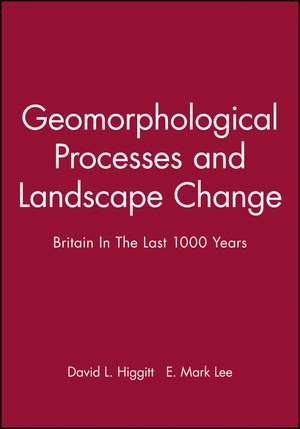 Geomorphological Processes and Landscape Change

Britain In The Last 1000 Years

David L. Higgitt E. Mark Lee